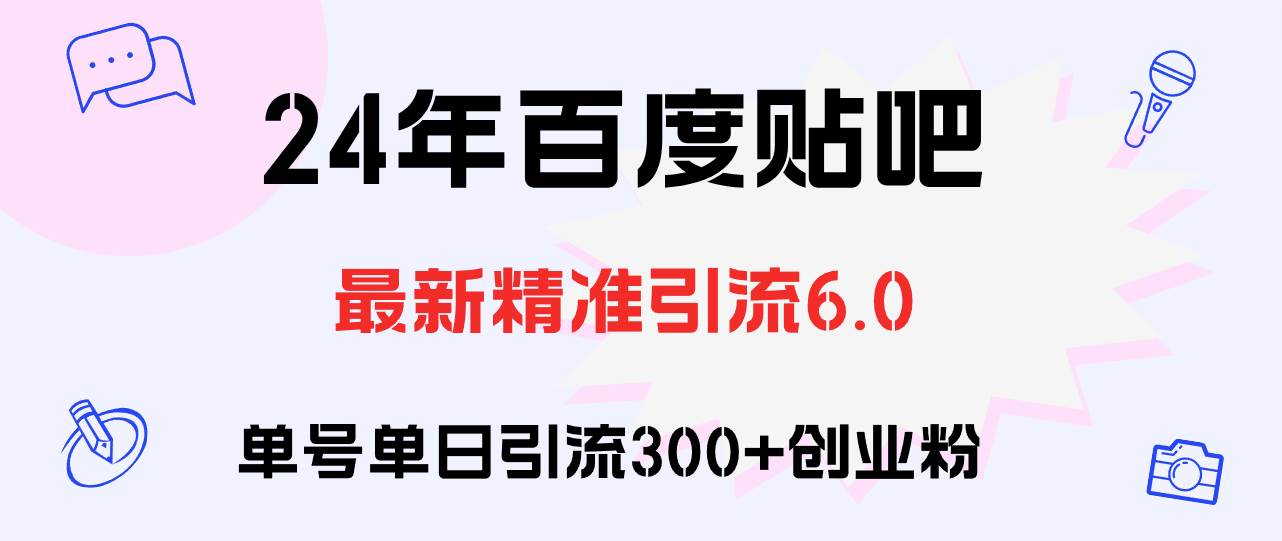 24年百度贴吧

最新精准引流6.0

单号单日引流300+创业粉